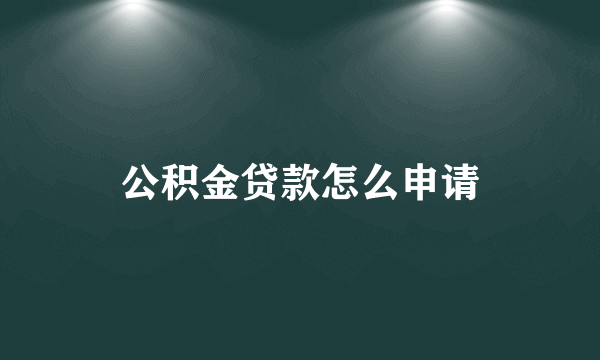 公积金贷款怎么申请